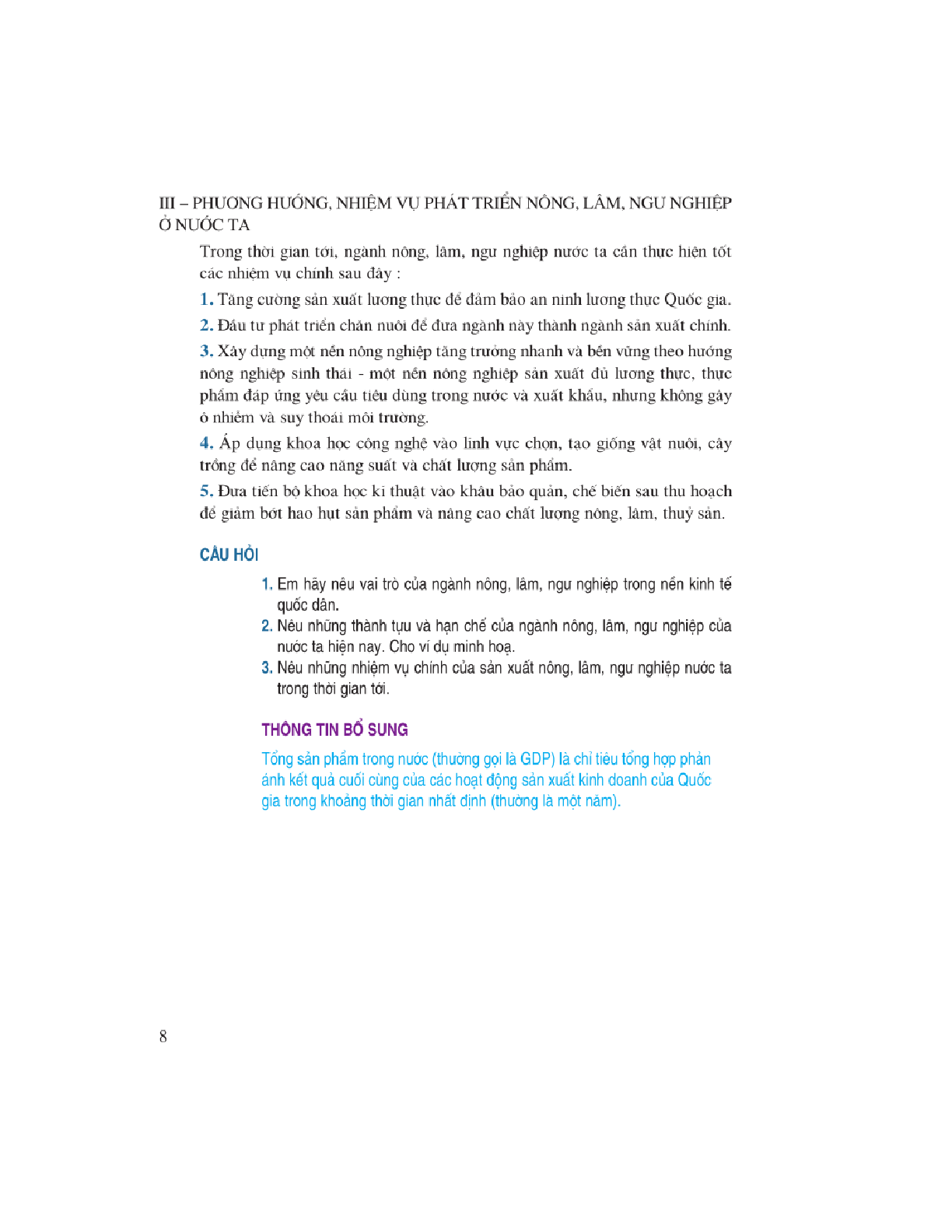 III – PHƯƠNG HƯỚNG, NHIỆM VỤ PHÁT TRIỂN NÔNG, LÂM, NGƯ NGHIỆP Ở NƯỚC TA

Trong thời gian tới, ngành nông, lâm, ngư nghiệp nước ta cần thực hiện tốt các nhiệm vụ chính sau đây :

1. Tăng cường sản xuất lương thực để đảm bảo an ninh lương thực Quốc gia.

2. Đầu tư phát triển chăn nuôi để đưa ngành này thành ngành sản xuất chính.

3. Xây dựng một nền nông nghiệp tăng trưởng nhanh và bền vững theo hướng nông nghiệp sinh thái - một nền nông nghiệp sản xuất đủ lương thực, thực phẩm đáp ứng yêu cầu tiêu dùng trong nước và xuất khẩu, nhưng không gây ô nhiễm và suy thoái môi trường.

4. Áp dụng khoa học công nghệ vào lĩnh vực chọn, tạo giống vật nuôi, cây trồng để nâng cao năng suất và chất lượng sản phẩm.

5. Đưa tiến bộ khoa học kĩ thuật vào khâu bảo quản, chế biến sau thu hoạch để giảm bớt hao hụt sản phẩm và nâng cao chất lượng nông, lâm, thuỷ sản.

CÂU HỎI

1. Em hãy nêu vai trò của ngành nông, lâm, ngư nghiệp trong nền kinh tế quốc dân.
2. Nêu những thành tựu và hạn chế của ngành nông, lâm, ngư nghiệp của nước ta hiện nay. Cho ví dụ minh hoạ.
3. Nêu những nhiệm vụ chính của sản xuất nông, lâm, ngư nghiệp nước ta trong thời gian tới.

THÔNG TIN BỔ SUNG

Tổng sản phẩm trong nước (thường gọi là GDP) là chỉ tiêu tổng hợp phản ánh kết quả cuối cùng của các hoạt động sản xuất kinh doanh của Quốc gia trong khoảng thời gian nhất định (thường là một năm).

8